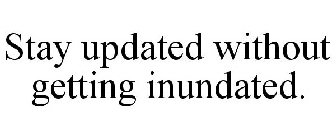 Stay updated without getting inundated.